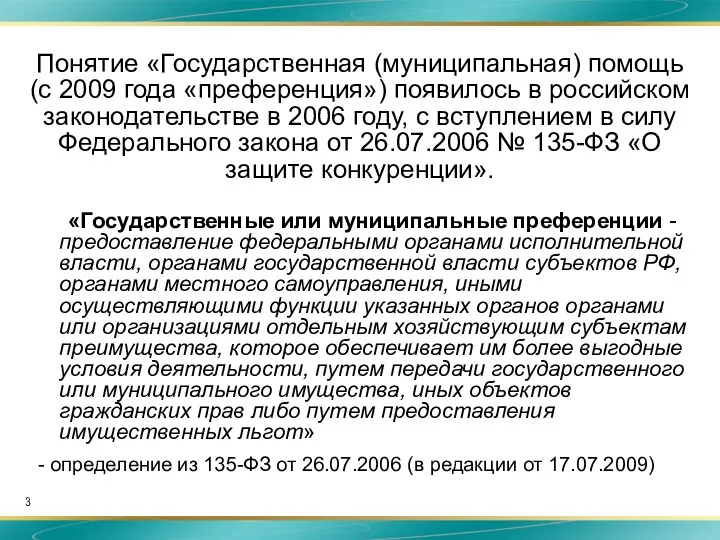 Понятие «Государственная (муниципальная) помощь (с 2009 года «преференция») появилось в российском законодательстве в 2006 году, с вступлением в силу Федерального закона от 26.07.2006 № 135-ФЗ «О защите конкуренции».

«Государственные или муниципальные преференции - предоставление федеральными органами исполнительной власти, органами государственной власти субъектов РФ, органами местного самоуправления, иными осуществляющими функции указанных органов органами или организациями отдельным хозяйствующим субъектам преимущества, которое обеспечивает им более выгодные условия деятельности, путем передачи государственного или муниципального имущества, иных объектов гражданских прав либо путем предоставления имущественных льгот»

- определение из 135-ФЗ от 26.07.2006 (в редакции от 17.07.2009)

3